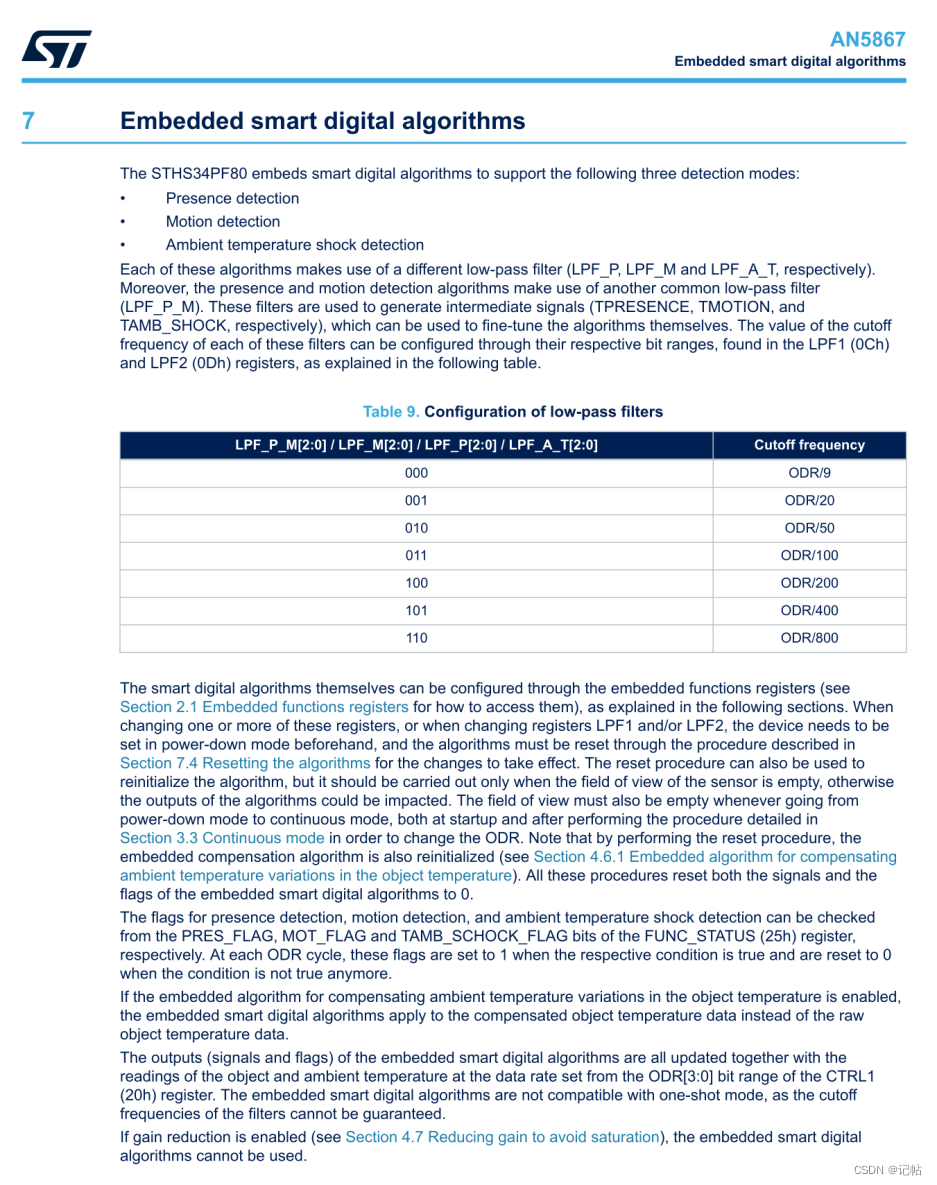 AN5867
Embedded smart digital algorithms

7 Embedded smart digital algorithms

The STHS34PF80 embeds smart digital algorithms to support the following three detection modes:
• Presence detection
• Motion detection
• Ambient temperature shock detection

Each of these algorithms makes use of a different low-pass filter (LPF_P, LPF_M and LPF_A_T, respectively). Moreover, the presence and motion detection algorithms make use of another common low-pass filter (LPF_P_M). These filters are used to generate intermediate signals (TPRESENCE, TMOTION, and TAMB_SHOCK, respectively), which can be used to fine-tune the algorithms themselves. The value of the cutoff frequency of each of these filters can be configured through their respective bit ranges, found in the LPF1 (0Ch) and LPF2 (0Dh) registers, as explained in the following table.

Table 9. Configuration of low-pass filters

| LPF_P_M[2:0] / LPF_M[2:0] / LPF_P[2:0] / LPF_A_T[2:0] | Cutoff frequency |
|---|---|
| 000 | ODR/9 |
| 001 | ODR/20 |
| 010 | ODR/50 |
| 011 | ODR/100 |
| 100 | ODR/200 |
| 101 | ODR/400 |
| 110 | ODR/800 |

The smart digital algorithms themselves can be configured through the embedded functions registers (see Section 2.1 Embedded functions registers for how to access them), as explained in the following sections. When changing one or more of these registers, or when changing registers LPF1 and/or LPF2, the device needs to be set in power-down mode beforehand, and the algorithms must be reset through the procedure described in Section 7.4 Resetting the algorithms for the changes to take effect. The reset procedure can also be used to reinitialize the algorithm, but it should be carried out only when the field of view of the sensor is empty, otherwise the outputs of the algorithms could be impacted. The field of view must also be empty whenever going from power-down mode to continuous mode, both at startup and after performing the procedure detailed in Section 3.3 Continuous mode in order to change the ODR. Note that by performing the reset procedure, the embedded compensation algorithm is also reinitialized (see Section 4.6.1 Embedded algorithm for compensating ambient temperature variations in the object temperature). All these procedures reset both the signals and the flags of the embedded smart digital algorithms to 0.

The flags for presence detection, motion detection, and ambient temperature shock detection can be checked from the PRES_FLAG, MOT_FLAG and TAMB_SCHOCK_FLAG bits of the FUNC_STATUS (25h) register, respectively. At each ODR cycle, these flags are set to 1 when the respective condition is true and are reset to 0 when the condition is not true anymore.

If the embedded algorithm for compensating ambient temperature variations in the object temperature is enabled, the embedded smart digital algorithms apply to the compensated object temperature data instead of the raw object temperature data.

The outputs (signals and flags) of the embedded smart digital algorithms are all updated together with the readings of the object and ambient temperature at the data rate set from the ODR[3:0] bit range of the CTRL1 (20h) register. The embedded smart digital algorithms are not compatible with one-shot mode, as the cutoff frequencies of the filters cannot be guaranteed.

If gain reduction is enabled (see Section 4.7 Reducing gain to avoid saturation), the embedded smart digital algorithms cannot be used.

CSDN @记帖